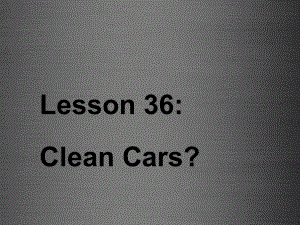 Lesson 36:

Clean Cars?